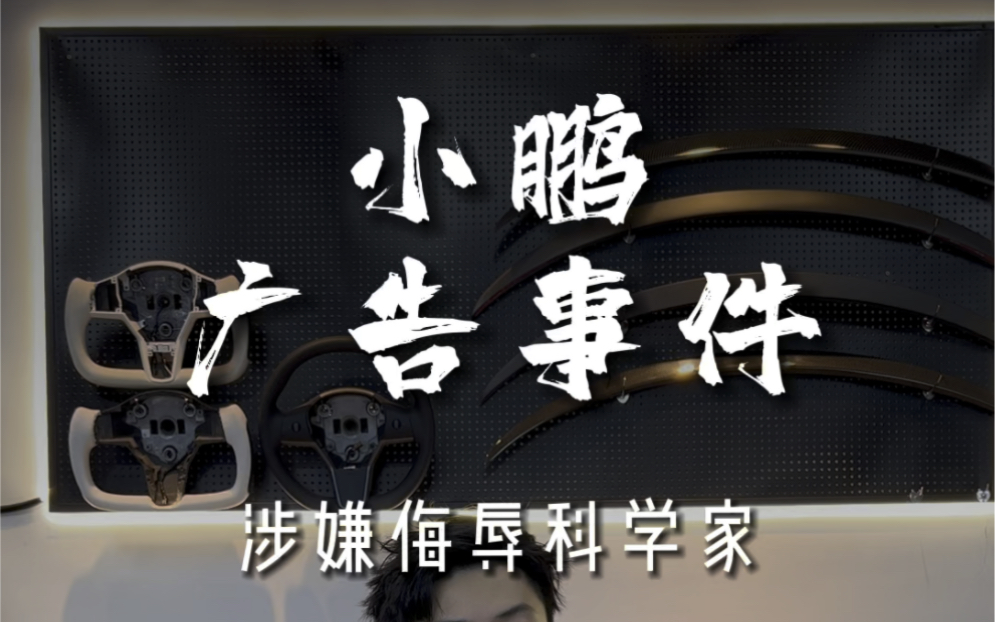 小鹏
广告事件
涉嫌侮辱科学家